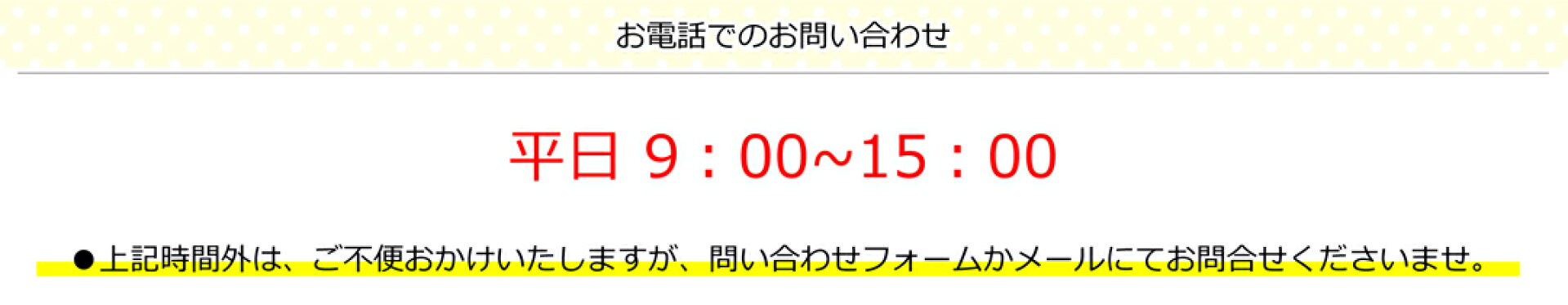 お電話でのお問い合わせ

平日 9：00~15：00

●上記時間外は、ご不便おかけいたしますが、問い合わせフォームかメールにてお問合せくださいませ。